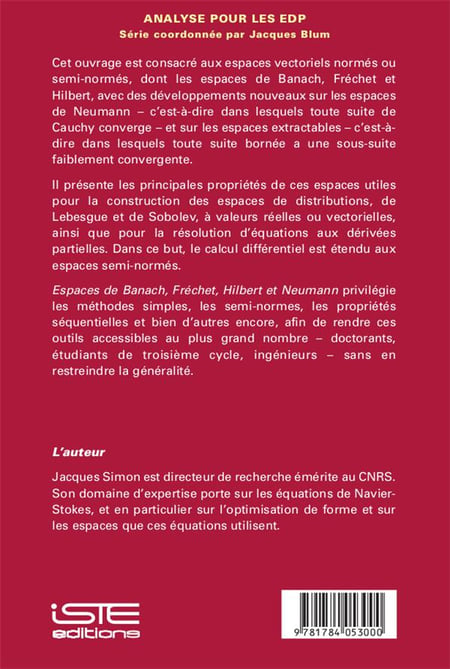 ANALYSE POUR LES EDP
Série coordonnée par Jacques Blum

Cet ouvrage est consacré aux espaces vectoriels normés ou semi-normés, dont les espaces de Banach, Fréchet et Hilbert, avec des développements nouveaux sur les espaces de Neumann – c'est-à-dire dans lesquels toute suite de Cauchy converge – et sur les espaces extractables – c'est-à-dire dans lesquels toute suite bornée a une sous-suite faiblement convergente.

Il présente les principales propriétés de ces espaces utiles pour la construction des espaces de distributions, de Lebesgue et de Sobolev, à valeurs réelles ou vectorielles, ainsi que pour la résolution d'équations aux dérivées partielles. Dans ce but, le calcul différentiel est étendu aux espaces semi-normés.

Espaces de Banach, Fréchet, Hilbert et Neumann privilégie les méthodes simples, les semi-normes, les propriétés séquentielles et bien d'autres encore, afin de rendre ces outils accessibles au plus grand nombre – doctorants, étudiants de troisième cycle, ingénieurs – sans en restreindre la généralité.

L'auteur

Jacques Simon est directeur de recherche émérite au CNRS. Son domaine d'expertise porte sur les équations de Navier-Stokes, et en particulier sur l'optimisation de forme et sur les espaces que ces équations utilisent.

iSTE editions

9 781784 053000